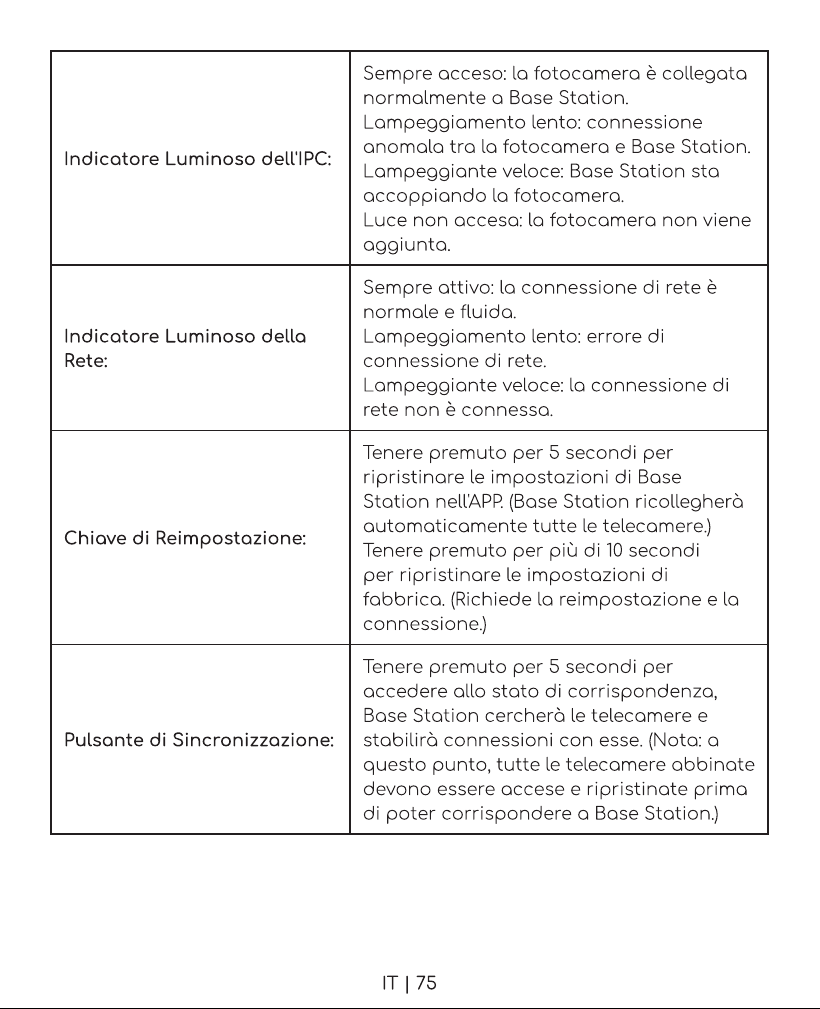 | Indicatore Luminoso dell'IPC: | Sempre acceso: la fotocamera è collegata normalmente a Base Station. Lampeggiamento lento: connessione anomala tra la fotocamera e Base Station. Lampeggiante veloce: Base Station sta accoppiando la fotocamera. Luce non accesa: la fotocamera non viene aggiunta. |
|---|---|
| Indicatore Luminoso della Rete: | Sempre attivo: la connessione di rete è normale e fluida. Lampeggiamento lento: errore di connessione di rete. Lampeggiante veloce: la connessione di rete non è connessa. |
| Chiave di Reimpostazione: | Tenere premuto per 5 secondi per ripristinare le impostazioni di Base Station nell'APP. (Base Station ricollegherà automaticamente tutte le telecamere.) Tenere premuto per più di 10 secondi per ripristinare le impostazioni di fabbrica. (Richiede la reimpostazione e la connessione.) |
| Pulsante di Sincronizzazione: | Tenere premuto per 5 secondi per accedere allo stato di corrispondenza, Base Station cercherà le telecamere e stabilirà connessioni con esse. (Nota: a questo punto, tutte le telecamere abbinate devono essere accese e ripristinate prima di poter corrispondere a Base Station.) |

IT | 75